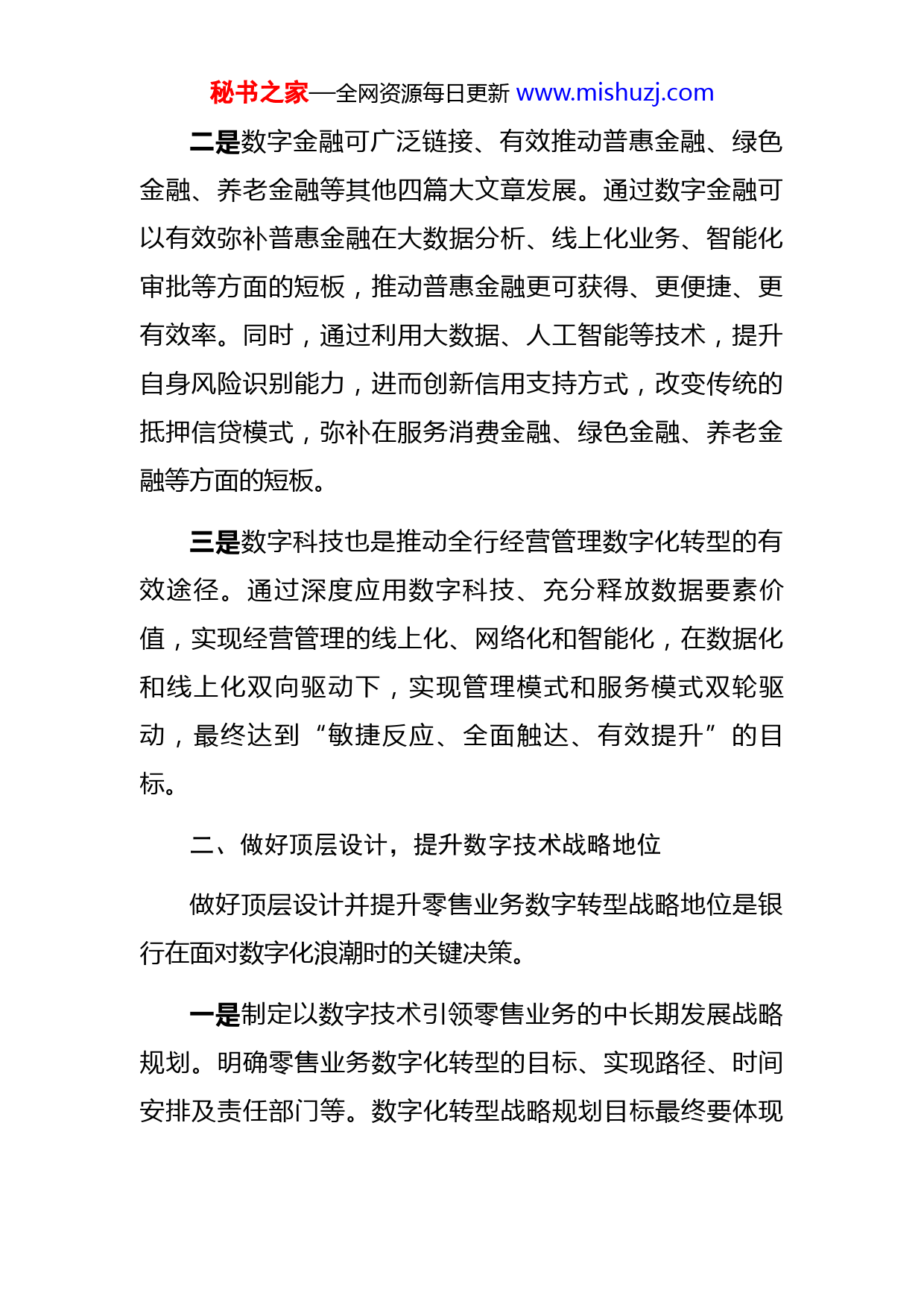 秘书之家—全网资源每日更新 www.mishuzj.com

二是数字金融可广泛链接、有效推动普惠金融、绿色金融、养老金融等其他四篇大文章发展。通过数字金融可以有效弥补普惠金融在大数据分析、线上化业务、智能化审批等方面的短板，推动普惠金融更可获得、更便捷、更有效率。同时，通过利用大数据、人工智能等技术，提升自身风险识别能力，进而创新信用支持方式，改变传统的抵押信贷模式，弥补在服务消费金融、绿色金融、养老金融等方面的短板。

三是数字科技也是推动全行经营管理数字化转型的有效途径。通过深度应用数字科技、充分释放数据要素价值，实现经营管理的线上化、网络化和智能化，在数据化和线上化双向驱动下，实现管理模式和服务模式双轮驱动，最终达到“敏捷反应、全面触达、有效提升”的目标。

二、做好顶层设计，提升数字技术战略地位

做好顶层设计并提升零售业务数字转型战略地位是银行在面对数字化浪潮时的关键决策。

一是制定以数字技术引领零售业务的中长期发展战略规划。明确零售业务数字化转型的目标、实现路径、时间安排及责任部门等。数字化转型战略规划目标最终要体现